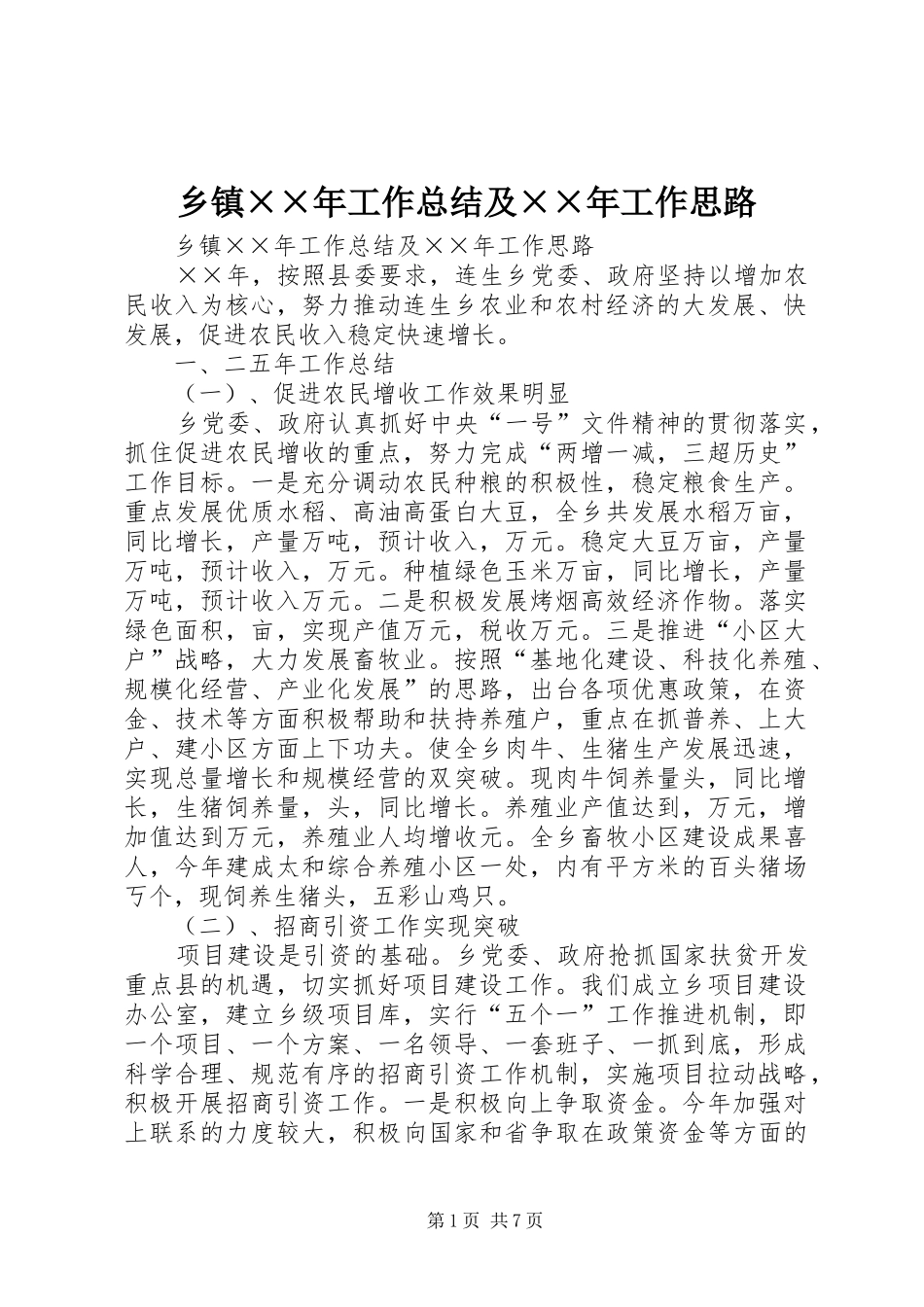 乡镇××年工作总结及××年工作思路

乡镇××年工作总结及××年工作思路

××年，按照县委要求，连生乡党委、政府坚持以增加农民收入为核心，努力推动连生乡农业和农村经济的大发展、快发展，促进农民收入稳定快速增长。

一、二五年工作总结

（一）、促进农民增收工作效果明显

乡党委、政府认真抓好中央“一号”文件精神的贯彻落实，抓住促进农民增收的重点，努力完成“两增一减，三超历史”工作目标。一是充分调动农民种粮的积极性，稳定粮食生产。重点发展优质水稻、高油高蛋白大豆，全乡共发展水稻万亩，同比增长，产量万吨，预计收入，万元。稳定大豆万亩，产量万吨，预计收入，万元。种植绿色玉米万亩，同比增长，产量万吨，预计收入万元。二是积极发展烤烟高效经济作物。落实绿色面积，亩，实现产值万元，税收万元。三是推进“小区大户”战略，大力发展畜牧业。按照“基地化建设、科技化养殖、规模化经营、产业化发展”的思路，出台各项优惠政策，在资金、技术等方面积极帮助和扶持养殖户，重点在抓普养、上大户、建小区方面上下功夫。使全乡肉牛、生猪生产发展迅速，实现总量增长和规模经营的双突破。现肉牛饲养量头，同比增长，生猪饲养量，头，同比增长。养殖业产值达到，万元，增加值达到万元，养殖业人均增收元。全乡畜牧小区建设成果喜人，今年建成太和综合养殖小区一处，内有平方米的百头猪场丂个，现饲养生猪头，五彩山鸡只。

（二）、招商引资工作实现突破

项目建设是引资的基础。乡党委、政府抢抓国家扶贫开发重点县的机遇，切实抓好项目建设工作。我们成立乡项目建设办公室，建立乡级项目库，实行“五个一”工作推进机制，即一个项目、一个方案、一名领导、一套班子、一抓到底，形成科学合理、规范有序的招商引资工作机制，实施项目拉动战略，积极开展招商引资工作。一是积极向上争取资金。今年加强对上联系的力度较大，积极向国家和省争取在政策资金等方面的

第1页 共7页